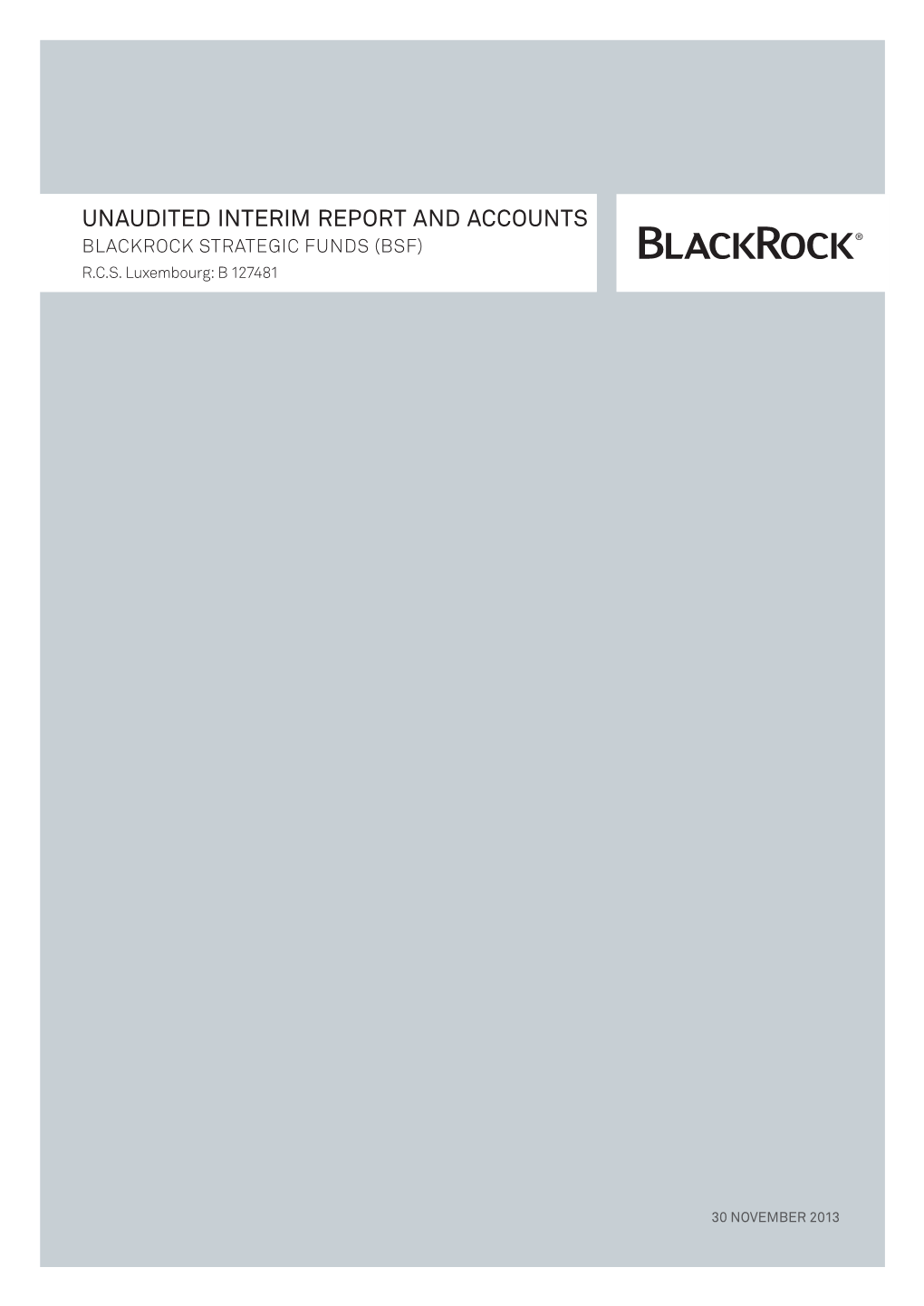 UNAUDITED INTERIM REPORT AND ACCOUNTS
BLACKROCK STRATEGIC FUNDS (BSF)
R.C.S. Luxembourg: B 127481

BLACKROCK®

30 NOVEMBER 2013